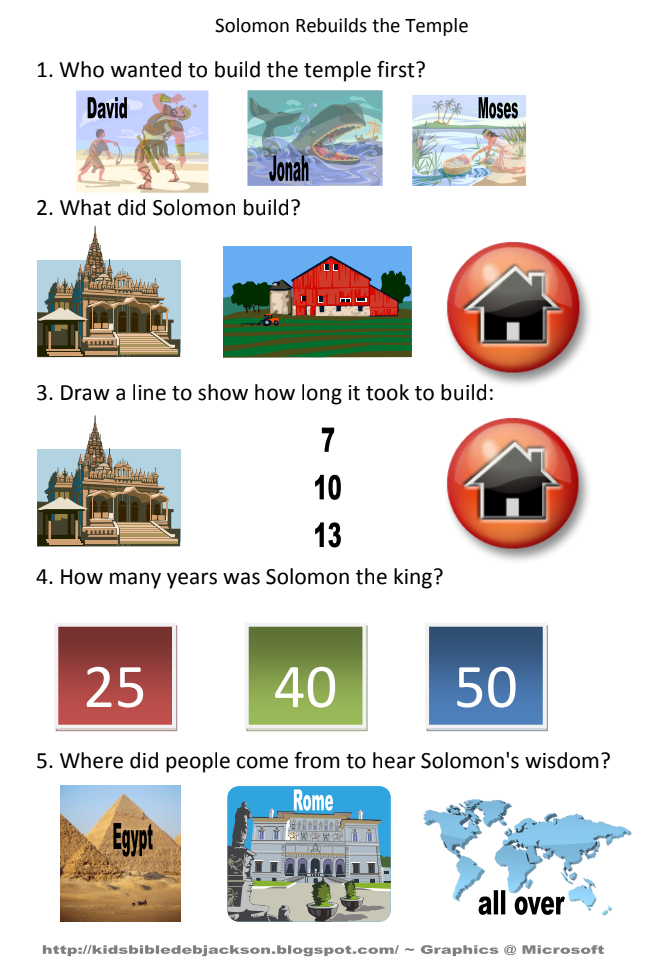 Solomon Rebuilds the Temple

1. Who wanted to build the temple first?

David

Jonah

Moses

2. What did Solomon build?

3. Draw a line to show how long it took to build:

7

10

13

4. How many years was Solomon the king?

25

40

50

5. Where did people come from to hear Solomon's wisdom?

Egypt

Rome

all over

http://kidsbibledebjackson.blogspot.com/ ~ Graphics @ Microsoft